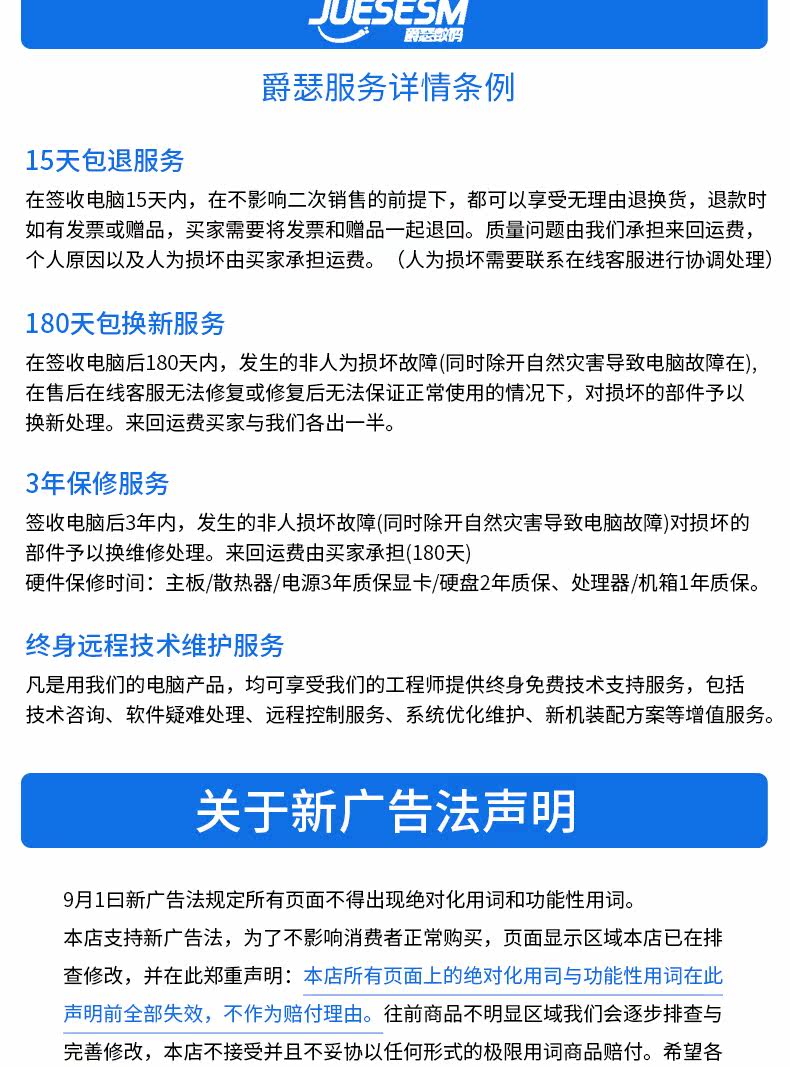 JUESESM
爵瑟数码

爵瑟服务详情条例

15天包退服务
在签收电脑15天内，在不影响二次销售的前提下，都可以享受无理由退换货，退款时如有发票或赠品，买家需要将发票和赠品一起退回。质量问题由我们承担来回运费，个人原因以及人为损坏由买家承担运费。（人为损坏需要联系在线客服进行协调处理）

180天包换新服务
在签收电脑后180天内，发生的非人为损坏故障(同时除开自然灾害导致电脑故障在)，在售后在线客服无法修复或修复后无法保证正常使用的情况下，对损坏的部件予以换新处理。来回运费买家与我们各出一半。

3年保修服务
签收电脑后3年内，发生的非人损坏故障(同时除开自然灾害导致电脑故障)对损坏的部件予以换维修处理。来回运费由买家承担(180天)
硬件保修时间：主板/散热器/电源3年质保显卡/硬盘2年质保、处理器/机箱1年质保。

终身远程技术维护服务
凡是用我们的电脑产品，均可享受我们的工程师提供终身免费技术支持服务，包括技术咨询、软件疑难处理、远程控制服务、系统优化维护、新机装配方案等增值服务。

关于新广告法声明

9月1日新广告法规定所有页面不得出现绝对化用词和功能性用词。
本店支持新广告法，为了不影响消费者正常购买，页面显示区域本店已在排查修改，并在此郑重声明：本店所有页面上的绝对化用司与功能性用词在此声明前全部失效，不作为赔付理由。往前商品不明显区域我们会逐步排查与完善修改，本店不接受并且不妥协以任何形式的极限用词商品赔付。希望各